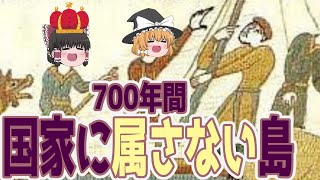 700年間
国家に属さない島